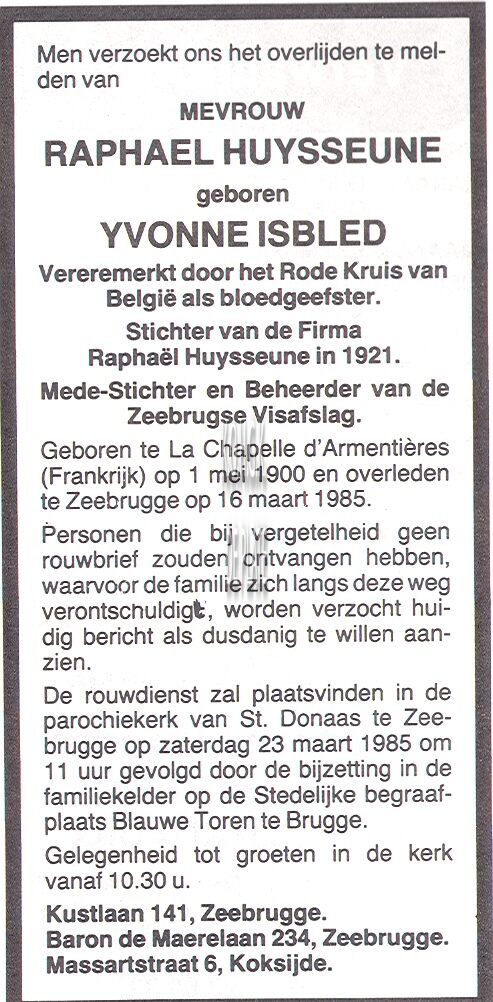 Men verzoekt ons het overlijden te melden van

MEVROUW

RAPHAEL HUYSSEUNE

geboren

YVONNE ISBLED

Vereremerkt door het Rode Kruis van België als bloedgeefster.

Stichter van de Firma Raphaël Huysseune in 1921.

Mede-Stichter en Beheerder van de Zeebrugse Visafslag.

Geboren te La Chapelle d'Armentières (Frankrijk) op 1 mei 1900 en overleden te Zeebrugge op 16 maart 1985.

Personen die bij vergetelheid geen rouwbrief zouden ontvangen hebben, waarvoor de familie zich langs deze weg verontschuldigt, worden verzocht huidig bericht als dusdanig te willen aanzien.

De rouwdienst zal plaatsvinden in de parochiekerk van St. Donaas te Zeebrugge op zaterdag 23 maart 1985 om 11 uur gevolgd door de bijzetting in de familiekelder op de Stedelijke begraafplaats Blauwe Toren te Brugge.

Gelegenheid tot groeten in de kerk vanaf 10.30 u.

Kustlaan 141, Zeebrugge.
Baron de Maerelaan 234, Zeebrugge.
Massartstraat 6, Koksijde.